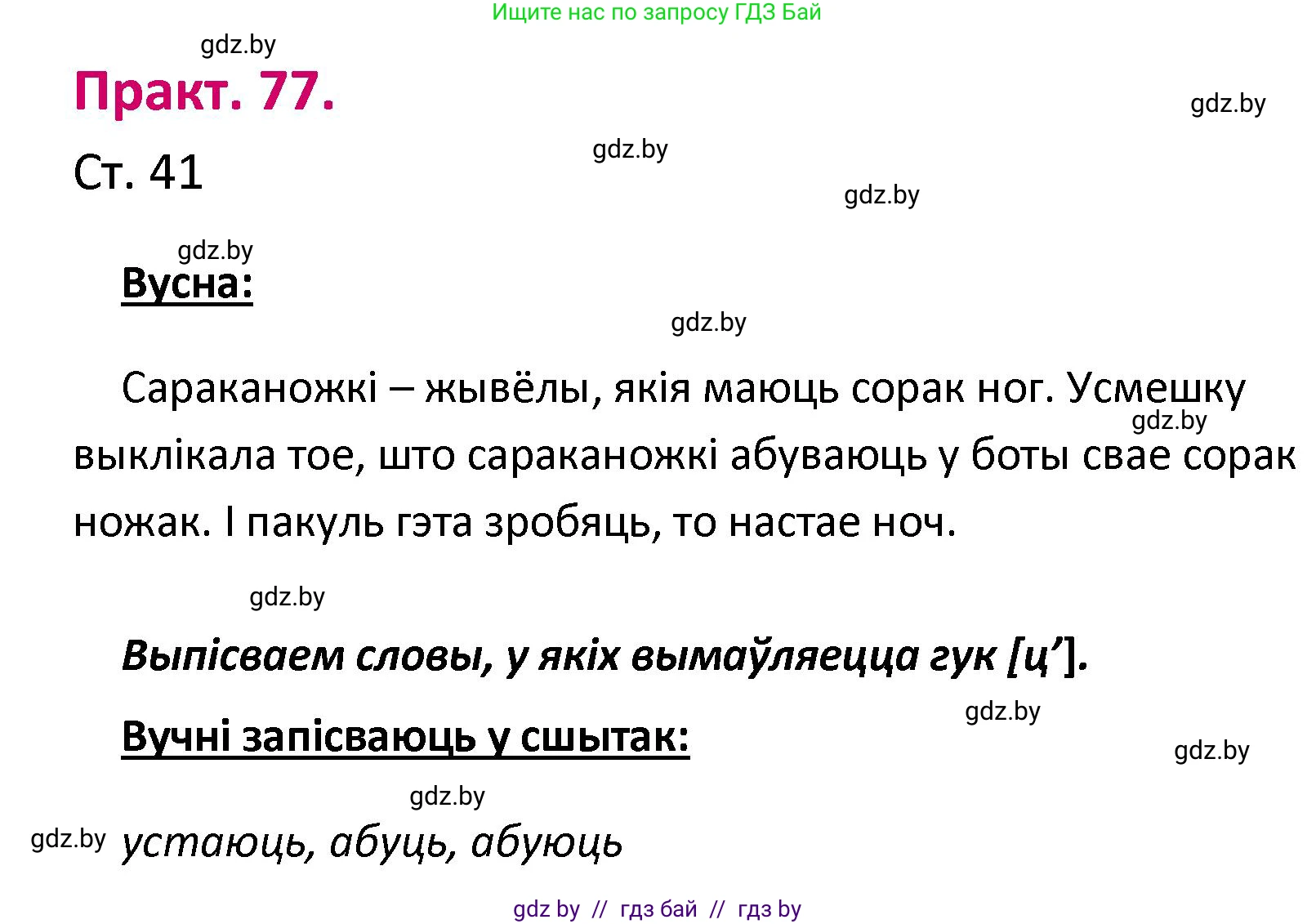 Ищите нас по запросу ГДЗ Бай

gdz.by

Практ. 77.

gdz.by

Ст. 41

gdz.by

gdz.by

gdz.by

Вусна:

gdz.by

Сараканожкі – жывёлы, якія маюць сорак ног. Усмешку выклікала тое, што сараканожкі абуваюць у боты свае сорак ножак. І пакуль гэта зробяць, то настае ноч.

gdz.by

gdz.by

Выпісваем словы, у якіх вымаўляецца гук [ц’].

gdz.by

Вучні запісваюць у сшытак:

gdz.by

gdz.by

gdz.by

устаюць, абуць, абуюць

gdz by // гдз бай // гдз by